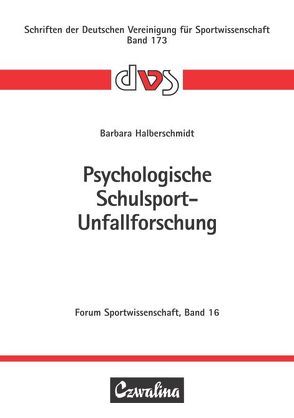 Schriften der Deutschen Vereinigung für Sportwissenschaft
Band 173

dvs

Barbara Halberschmidt

Psychologische Schulsport-Unfallforschung

Forum Sportwissenschaft, Band 16

Czwalina